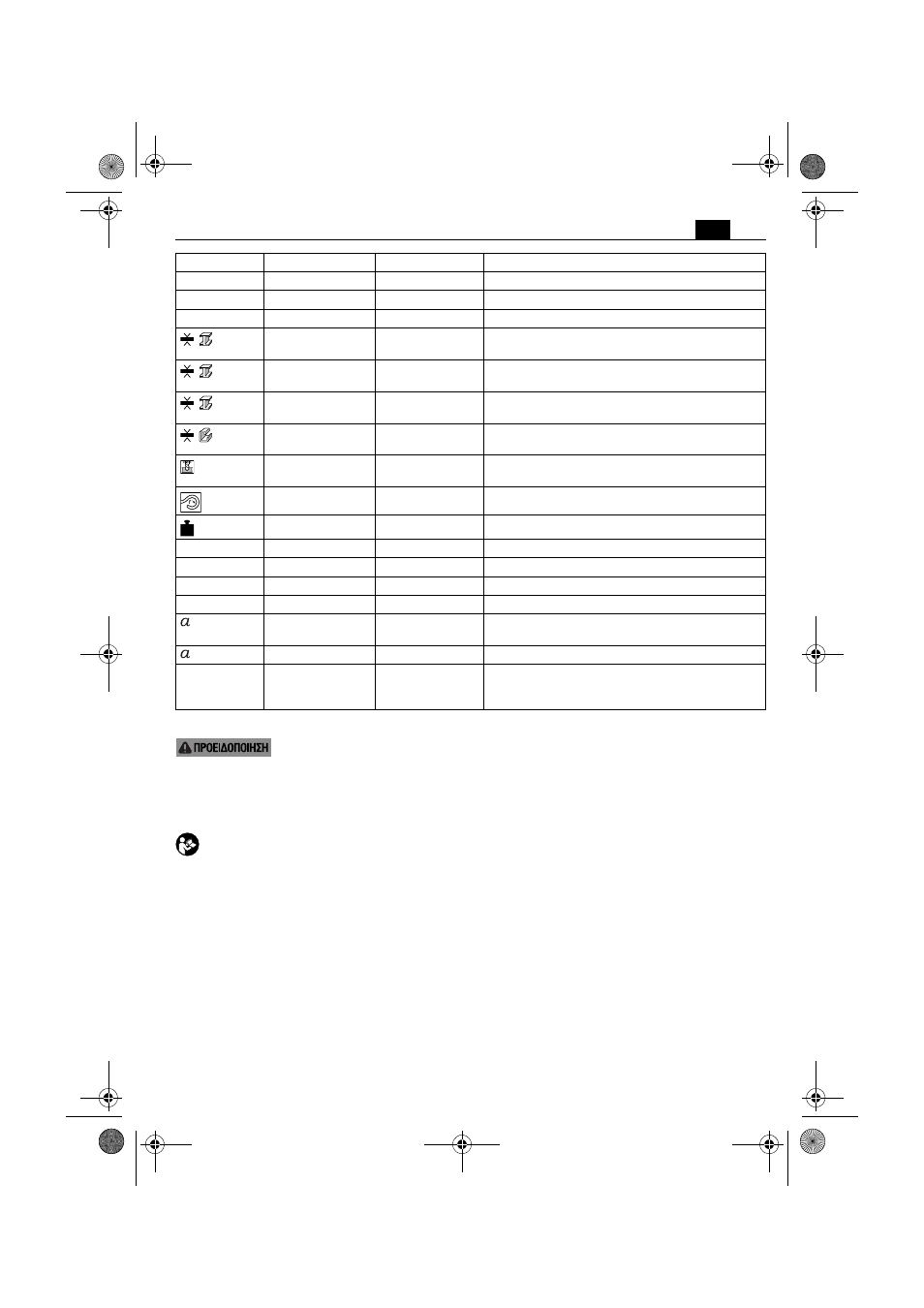 $a$

$a$

ΠΡΟΕΙΔΟΠΟΙΗΣΗ